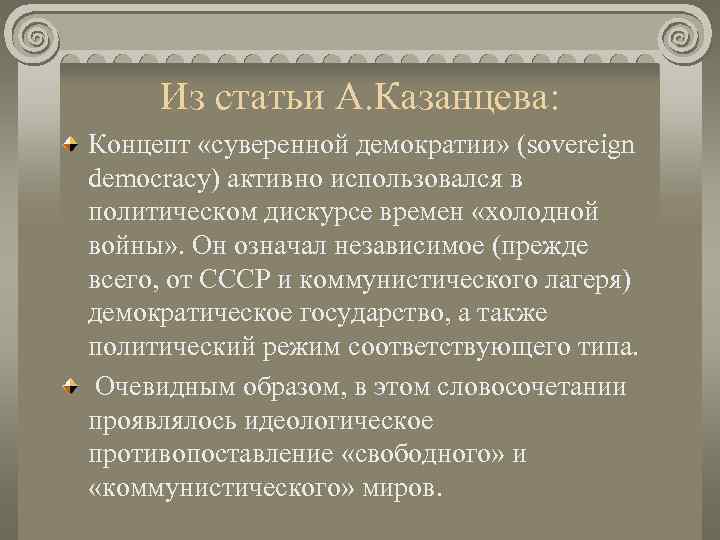 Из статьи А.Казанцева:

Концепт «суверенной демократии» (sovereign democracy) активно использовался в политическом дискурсе времен «холодной войны». Он означал независимое (прежде всего, от СССР и коммунистического лагеря) демократическое государство, а также политический режим соответствующего типа.

Очевидным образом, в этом словосочетании проявлялось идеологическое противопоставление «свободного» и «коммунистического» миров.